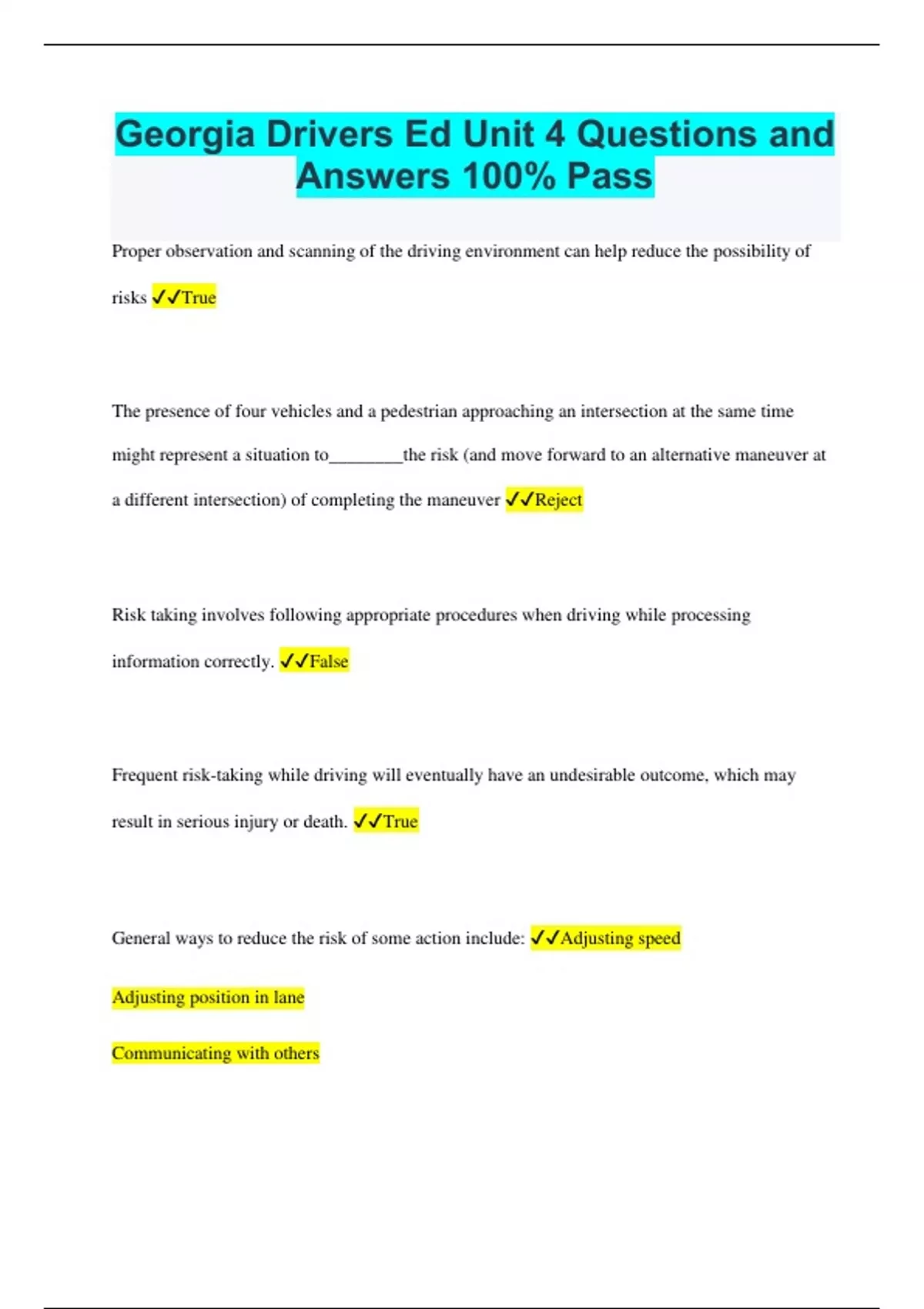 Georgia Drivers Ed Unit 4 Questions and Answers 100% Pass

Proper observation and scanning of the driving environment can help reduce the possibility of risks ✓✓True

The presence of four vehicles and a pedestrian approaching an intersection at the same time might represent a situation to________the risk (and move forward to an alternative maneuver at a different intersection) of completing the maneuver ✓✓Reject

Risk taking involves following appropriate procedures when driving while processing information correctly. ✓✓False

Frequent risk-taking while driving will eventually have an undesirable outcome, which may result in serious injury or death. ✓✓True

General ways to reduce the risk of some action include: ✓✓Adjusting speed

Adjusting position in lane

Communicating with others